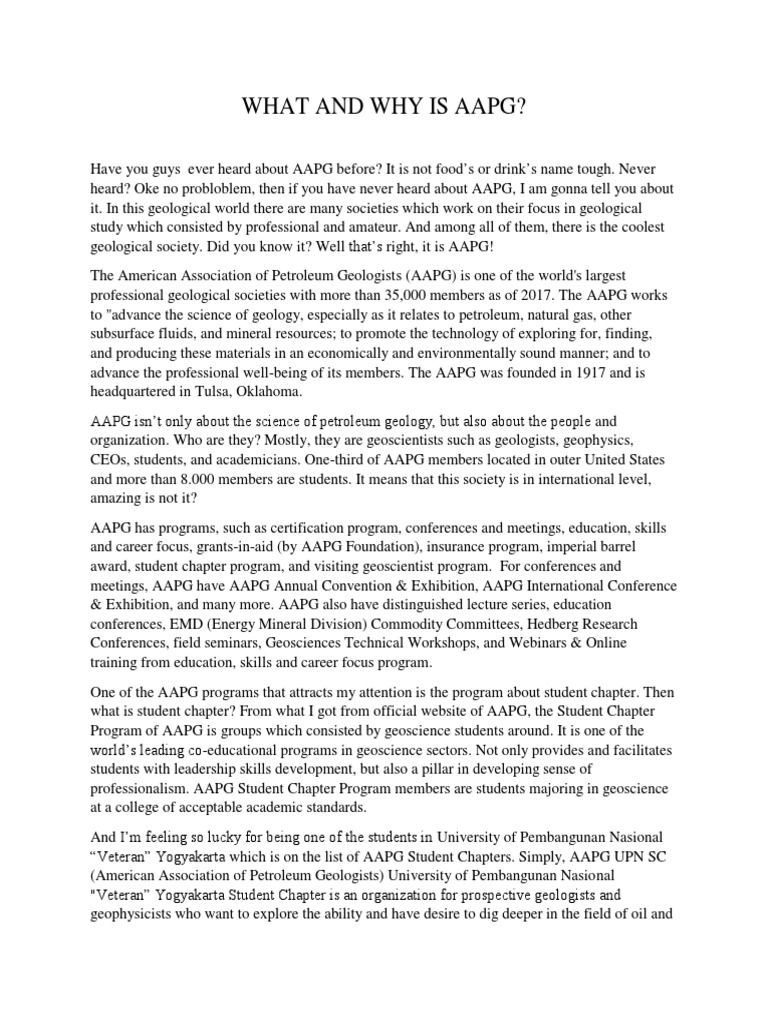 WHAT AND WHY IS AAPG?

Have you guys ever heard about AAPG before? It is not food's or drink's name tough. Never heard? Oke no probloblem, then if you have never heard about AAPG, I am gonna tell you about it. In this geological world there are many societies which work on their focus in geological study which consisted by professional and amateur. And among all of them, there is the coolest geological society. Did you know it? Well that's right, it is AAPG!

The American Association of Petroleum Geologists (AAPG) is one of the world's largest professional geological societies with more than 35,000 members as of 2017. The AAPG works to "advance the science of geology, especially as it relates to petroleum, natural gas, other subsurface fluids, and mineral resources; to promote the technology of exploring for, finding, and producing these materials in an economically and environmentally sound manner; and to advance the professional well-being of its members. The AAPG was founded in 1917 and is headquartered in Tulsa, Oklahoma.

AAPG isn't only about the science of petroleum geology, but also about the people and organization. Who are they? Mostly, they are geoscientists such as geologists, geophysics, CEOs, students, and academicians. One-third of AAPG members located in outer United States and more than 8.000 members are students. It means that this society is in international level, amazing is not it?

AAPG has programs, such as certification program, conferences and meetings, education, skills and career focus, grants-in-aid (by AAPG Foundation), insurance program, imperial barrel award, student chapter program, and visiting geoscientist program. For conferences and meetings, AAPG have AAPG Annual Convention & Exhibition, AAPG International Conference & Exhibition, and many more. AAPG also have distinguished lecture series, education conferences, EMD (Energy Mineral Division) Commodity Committees, Hedberg Research Conferences, field seminars, Geosciences Technical Workshops, and Webinars & Online training from education, skills and career focus program.

One of the AAPG programs that attracts my attention is the program about student chapter. Then what is student chapter? From what I got from official website of AAPG, the Student Chapter Program of AAPG is groups which consisted by geoscience students around. It is one of the world's leading co-educational programs in geoscience sectors. Not only provides and facilitates students with leadership skills development, but also a pillar in developing sense of professionalism. AAPG Student Chapter Program members are students majoring in geoscience at a college of acceptable academic standards.

And I'm feeling so lucky for being one of the students in University of Pembangunan Nasional "Veteran" Yogyakarta which is on the list of AAPG Student Chapters. Simply, AAPG UPN SC (American Association of Petroleum Geologists) University of Pembangunan Nasional "Veteran" Yogyakarta Student Chapter is an organization for prospective geologists and geophysicists who want to explore the ability and have desire to dig deeper in the field of oil and